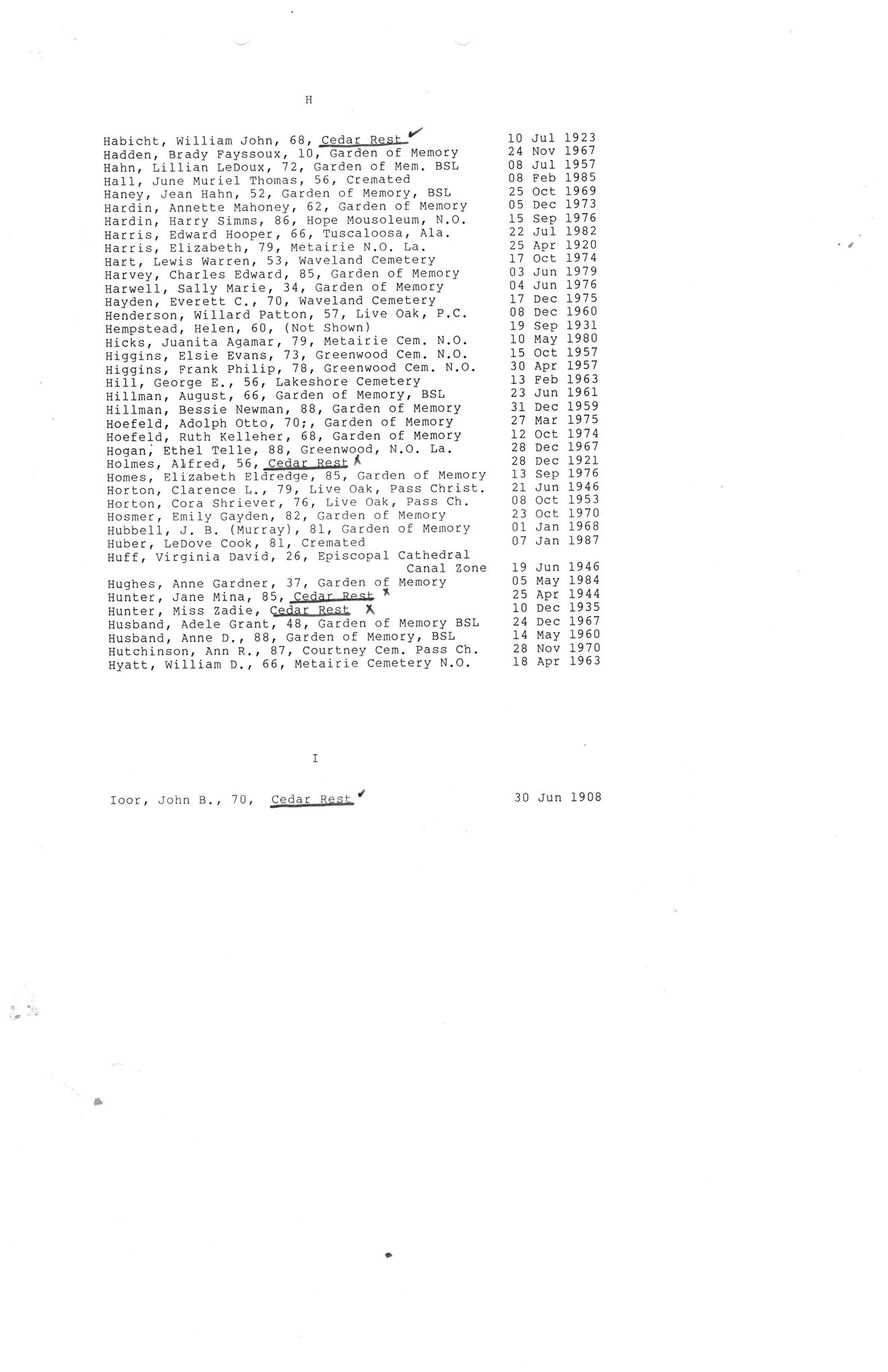 H

Habicht, William John, 68, Cedar Rest ✓ 10 Jul 1923
Hadden, Brady Fayssoux, 10, Garden of Memory 24 Nov 1967
Hahn, Lillian LeDoux, 72, Garden of Mem. BSL 08 Jul 1957
Hall, June Muriel Thomas, 56, Cremated 08 Feb 1985
Haney, Jean Hahn, 52, Garden of Memory, BSL 25 Oct 1969
Hardin, Annette Mahoney, 62, Garden of Memory 05 Dec 1973
Hardin, Harry Simms, 86, Hope Mousoleum, N.O. 15 Sep 1976
Harris, Edward Hooper, 66, Tuscaloosa, Ala. 22 Jul 1982
Harris, Elizabeth, 79, Metairie N.O. La. 25 Apr 1920
Hart, Lewis Warren, 53, Waveland Cemetery 17 Oct 1974
Harvey, Charles Edward, 85, Garden of Memory 03 Jun 1979
Harwell, Sally Marie, 34, Garden of Memory 04 Jun 1976
Hayden, Everett C., 70, Waveland Cemetery 17 Dec 1975
Henderson, Willard Patton, 57, Live Oak, P.C. 08 Dec 1960
Hempstead, Helen, 60, (Not Shown) 19 Sep 1931
Hicks, Juanita Agamar, 79, Metairie Cem. N.O. 10 May 1980
Higgins, Elsie Evans, 73, Greenwood Cem. N.O. 15 Oct 1957
Higgins, Frank Philip, 78, Greenwood Cem. N.O. 30 Apr 1957
Hill, George E., 56, Lakeshore Cemetery 13 Feb 1963
Hillman, August, 66, Garden of Memory, BSL 23 Jun 1961
Hillman, Bessie Newman, 88, Garden of Memory 31 Dec 1959
Hoefeld, Adolph Otto, 70;, Garden of Memory 27 Mar 1975
Hoefeld, Ruth Kelleher, 68, Garden of Memory 12 Oct 1974
Hogan, Ethel Telle, 88, Greenwood, N.O. La. 28 Dec 1967
Holmes, Alfred, 56, Cedar Rest X 28 Dec 1921
Homes, Elizabeth Eldredge, 85, Garden of Memory 13 Sep 1976
Horton, Clarence L., 79, Live Oak, Pass Christ. 21 Jun 1946
Horton, Cora Shriever, 76, Live Oak, Pass Ch. 08 Oct 1953
Hosmer, Emily Gayden, 82, Garden of Memory 23 Oct 1970
Hubbell, J. B. (Murray), 81, Garden of Memory 01 Jan 1968
Huber, LeDove Cook, 81, Cremated 07 Jan 1987
Huff, Virginia David, 26, Episcopal Cathedral Canal Zone 19 Jun 1946
Hughes, Anne Gardner, 37, Garden of Memory 05 May 1984
Hunter, Jane Mina, 85, Cedar Rest X 25 Apr 1944
Hunter, Miss Zadie, Cedar Rest X 10 Dec 1935
Husband, Adele Grant, 48, Garden of Memory BSL 24 Dec 1967
Husband, Anne D., 88, Garden of Memory, BSL 14 May 1960
Hutchinson, Ann R., 87, Courtney Cem. Pass Ch. 28 Nov 1970
Hyatt, William D., 66, Metairie Cemetery N.O. 18 Apr 1963

I

Ioor, John B., 70, Cedar Rest ✓ 30 Jun 1908